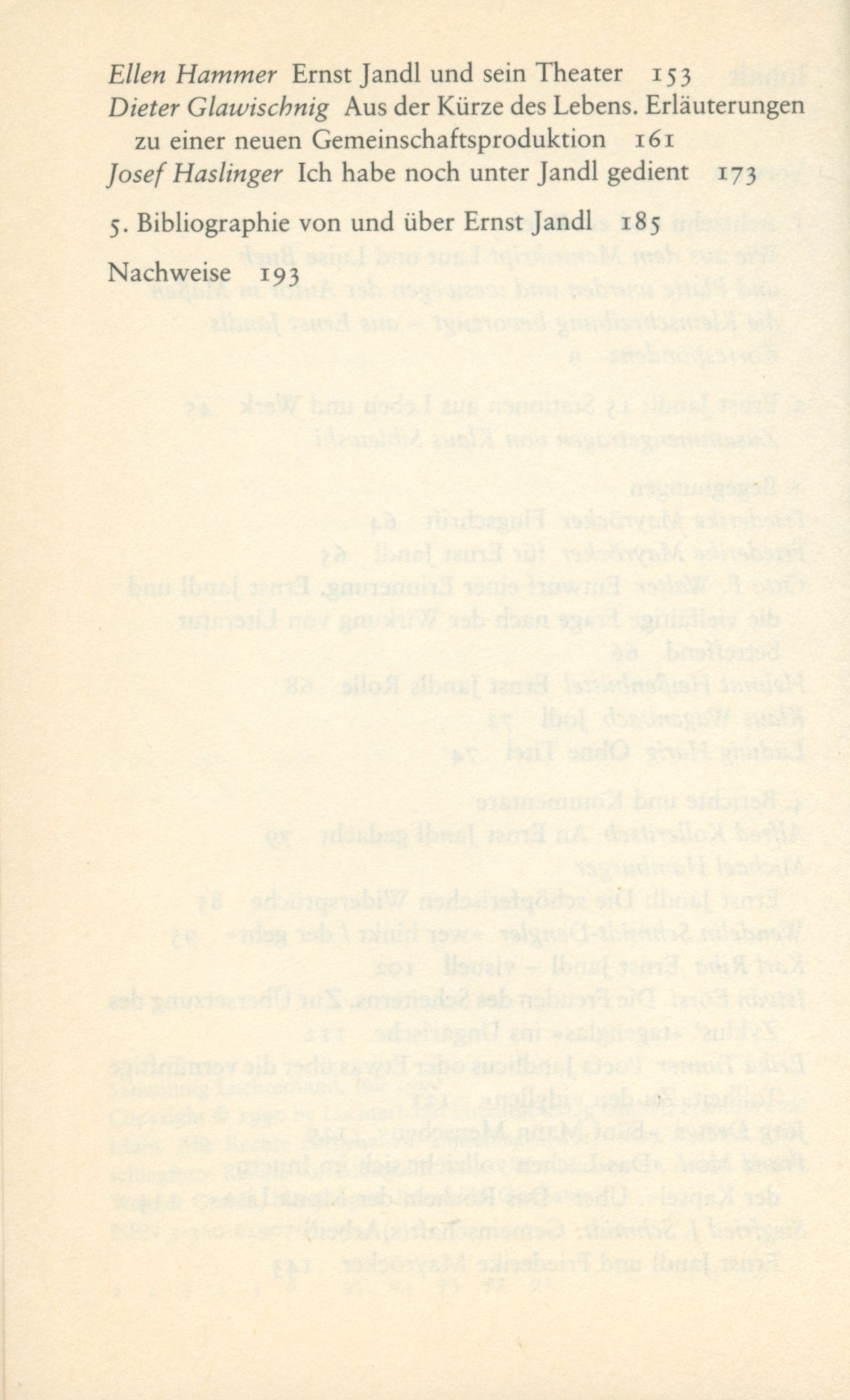 Ellen Hammer Ernst Jandl und sein Theater 153
Dieter Glawischnig Aus der Kürze des Lebens. Erläuterungen zu einer neuen Gemeinschaftsproduktion 161
Josef Haslinger Ich habe noch unter Jandl gedient 173

5. Bibliographie von und über Ernst Jandl 185

Nachweise 193